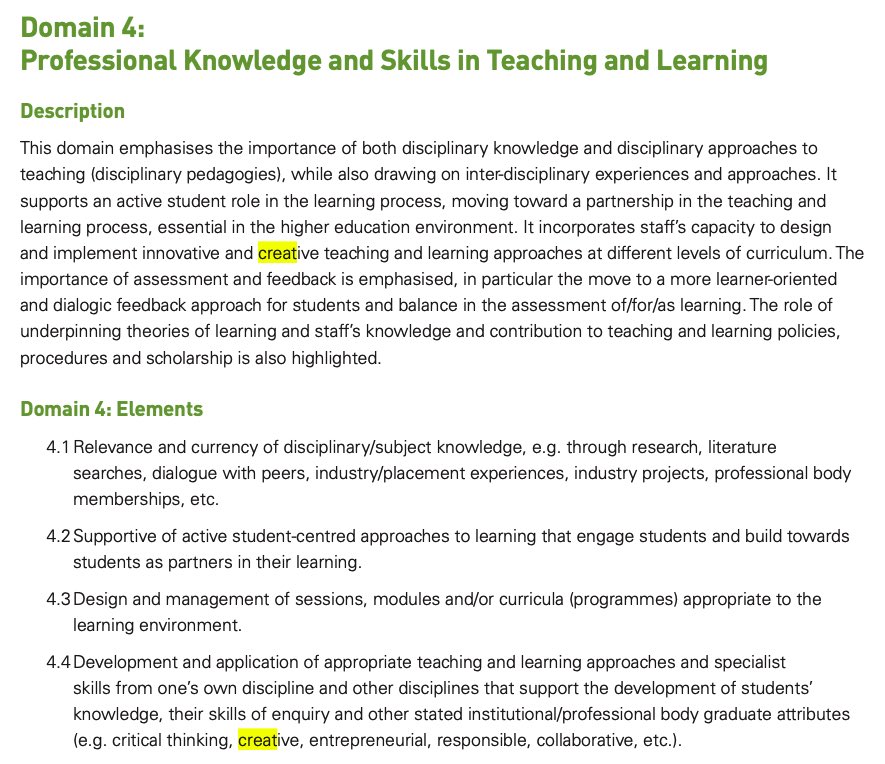 Domain 4:
Professional Knowledge and Skills in Teaching and Learning

Description

This domain emphasises the importance of both disciplinary knowledge and disciplinary approaches to teaching (disciplinary pedagogies), while also drawing on inter-disciplinary experiences and approaches. It supports an active student role in the learning process, moving toward a partnership in the teaching and learning process, essential in the higher education environment. It incorporates staff's capacity to design and implement innovative and creative teaching and learning approaches at different levels of curriculum. The importance of assessment and feedback is emphasised, in particular the move to a more learner-oriented and dialogic feedback approach for students and balance in the assessment of/for/as learning. The role of underpinning theories of learning and staff's knowledge and contribution to teaching and learning policies, procedures and scholarship is also highlighted.

Domain 4: Elements

4.1 Relevance and currency of disciplinary/subject knowledge, e.g. through research, literature searches, dialogue with peers, industry/placement experiences, industry projects, professional body memberships, etc.

4.2 Supportive of active student-centred approaches to learning that engage students and build towards students as partners in their learning.

4.3 Design and management of sessions, modules and/or curricula (programmes) appropriate to the learning environment.

4.4 Development and application of appropriate teaching and learning approaches and specialist skills from one's own discipline and other disciplines that support the development of students' knowledge, their skills of enquiry and other stated institutional/professional body graduate attributes (e.g. critical thinking, creative, entrepreneurial, responsible, collaborative, etc.).